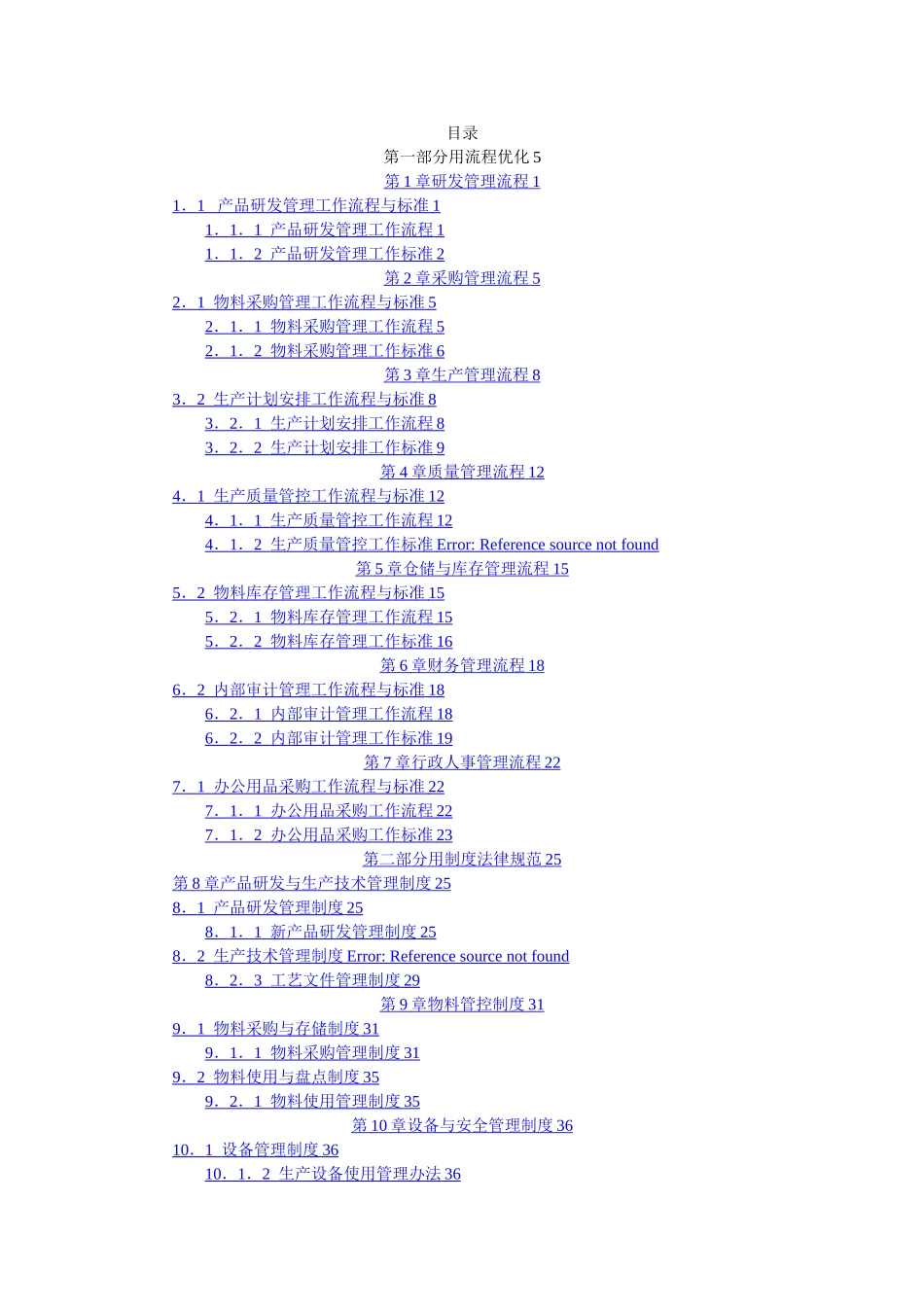 目录
第一部分用流程优化 5
第 1 章研发管理流程 1
1．1 产品研发管理工作流程与标准 1
1．1．1 产品研发管理工作流程 1
1．1．2 产品研发管理工作标准 2
第 2 章采购管理流程 5
2．1 物料采购管理工作流程与标准 5
2．1．1 物料采购管理工作流程 5
2．1．2 物料采购管理工作标准 6
第 3 章生产管理流程 8
3．2 生产计划安排工作流程与标准 8
3．2．1 生产计划安排工作流程 8
3．2．2 生产计划安排工作标准 9
第 4 章质量管理流程 12
4．1 生产质量管控工作流程与标准 12
4．1．1 生产质量管控工作流程 12
4．1．2 生产质量管控工作标准 Error: Reference source not found
第 5 章仓储与库存管理流程 15
5．2 物料库存管理工作流程与标准 15
5．2．1 物料库存管理工作流程 15
5．2．2 物料库存管理工作标准 16
第 6 章财务管理流程 18
6．2 内部审计管理工作流程与标准 18
6．2．1 内部审计管理工作流程 18
6．2．2 内部审计管理工作标准 19
第 7 章行政人事管理流程 22
7．1 办公用品采购工作流程与标准 22
7．1．1 办公用品采购工作流程 22
7．1．2 办公用品采购工作标准 23
第二部分用制度法律规范 25
第 8 章产品研发与生产技术管理制度 25
8．1 产品研发管理制度 25
8．1．1 新产品研发管理制度 25
8．2 生产技术管理制度 Error: Reference source not found
8．2．3 工艺文件管理制度 29
第 9 章物料管控制度 31
9．1 物料采购与存储制度 31
9．1．1 物料采购管理制度 31
9．2 物料使用与盘点制度 35
9．2．1 物料使用管理制度 35
第 10 章设备与安全管理制度 36
10．1 设备管理制度 36
10．1．2 生产设备使用管理办法 36